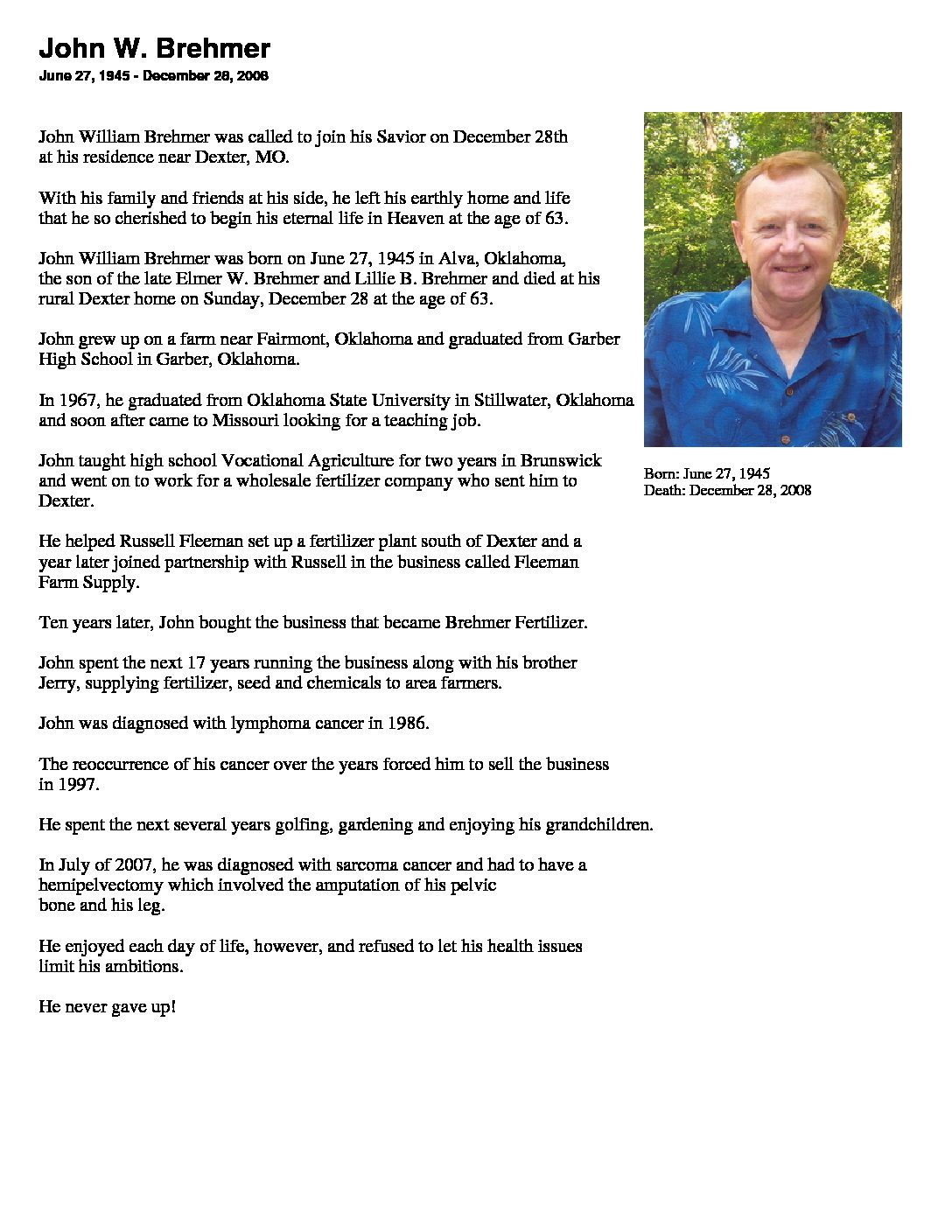 John W. Brehmer
June 27, 1945 - December 28, 2008

John William Brehmer was called to join his Savior on December 28th at his residence near Dexter, MO.

With his family and friends at his side, he left his earthly home and life that he so cherished to begin his eternal life in Heaven at the age of 63.

John William Brehmer was born on June 27, 1945 in Alva, Oklahoma, the son of the late Elmer W. Brehmer and Lillie B. Brehmer and died at his rural Dexter home on Sunday, December 28 at the age of 63.

John grew up on a farm near Fairmont, Oklahoma and graduated from Garber High School in Garber, Oklahoma.

In 1967, he graduated from Oklahoma State University in Stillwater, Oklahoma and soon after came to Missouri looking for a teaching job.

John taught high school Vocational Agriculture for two years in Brunswick and went on to work for a wholesale fertilizer company who sent him to Dexter.

He helped Russell Fleeman set up a fertilizer plant south of Dexter and a year later joined partnership with Russell in the business called Fleeman Farm Supply.

Ten years later, John bought the business that became Brehmer Fertilizer.

John spent the next 17 years running the business along with his brother Jerry, supplying fertilizer, seed and chemicals to area farmers.

John was diagnosed with lymphoma cancer in 1986.

The reoccurrence of his cancer over the years forced him to sell the business in 1997.

He spent the next several years golfing, gardening and enjoying his grandchildren.

In July of 2007, he was diagnosed with sarcoma cancer and had to have a hemipelvectomy which involved the amputation of his pelvic bone and his leg.

He enjoyed each day of life, however, and refused to let his health issues limit his ambitions.

He never gave up!

Born: June 27, 1945
Death: December 28, 2008